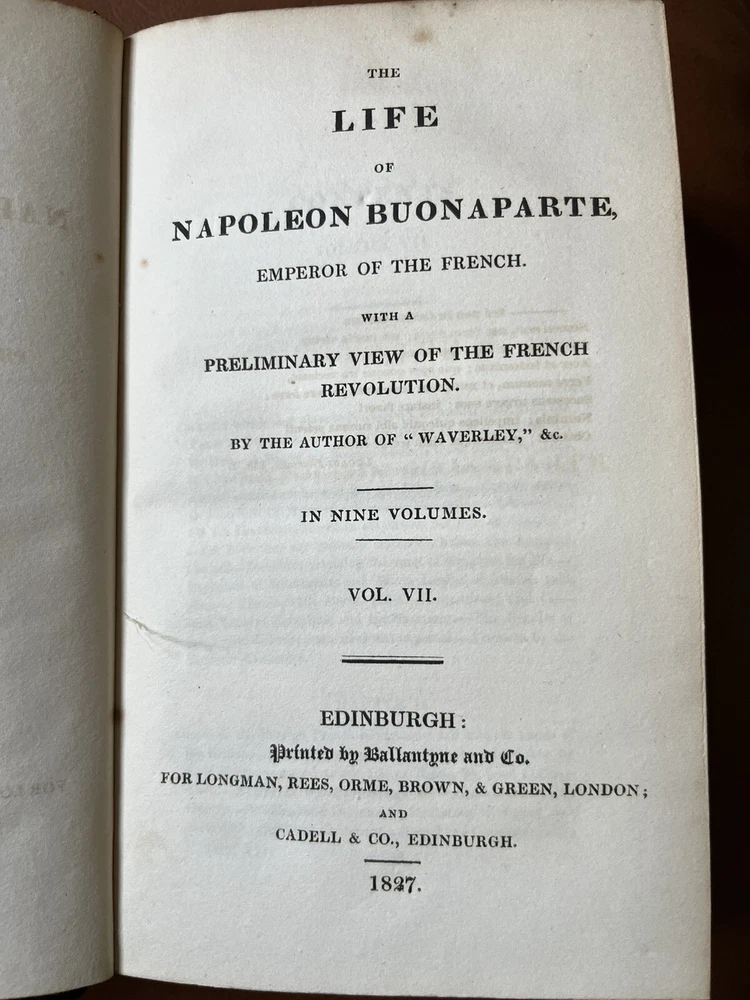 THE

LIFE

OF

NAPOLEON BUONAPARTE,

EMPEROR OF THE FRENCH.

WITH A

PRELIMINARY VIEW OF THE FRENCH REVOLUTION.

BY THE AUTHOR OF "WAVERLEY," &c.

IN NINE VOLUMES.

VOL. VII.

EDINBURGH:

Printed by Ballantyne and Co.

FOR LONGMAN, REES, ORME, BROWN, & GREEN, LONDON;

AND

CADELL & CO., EDINBURGH.

1827.